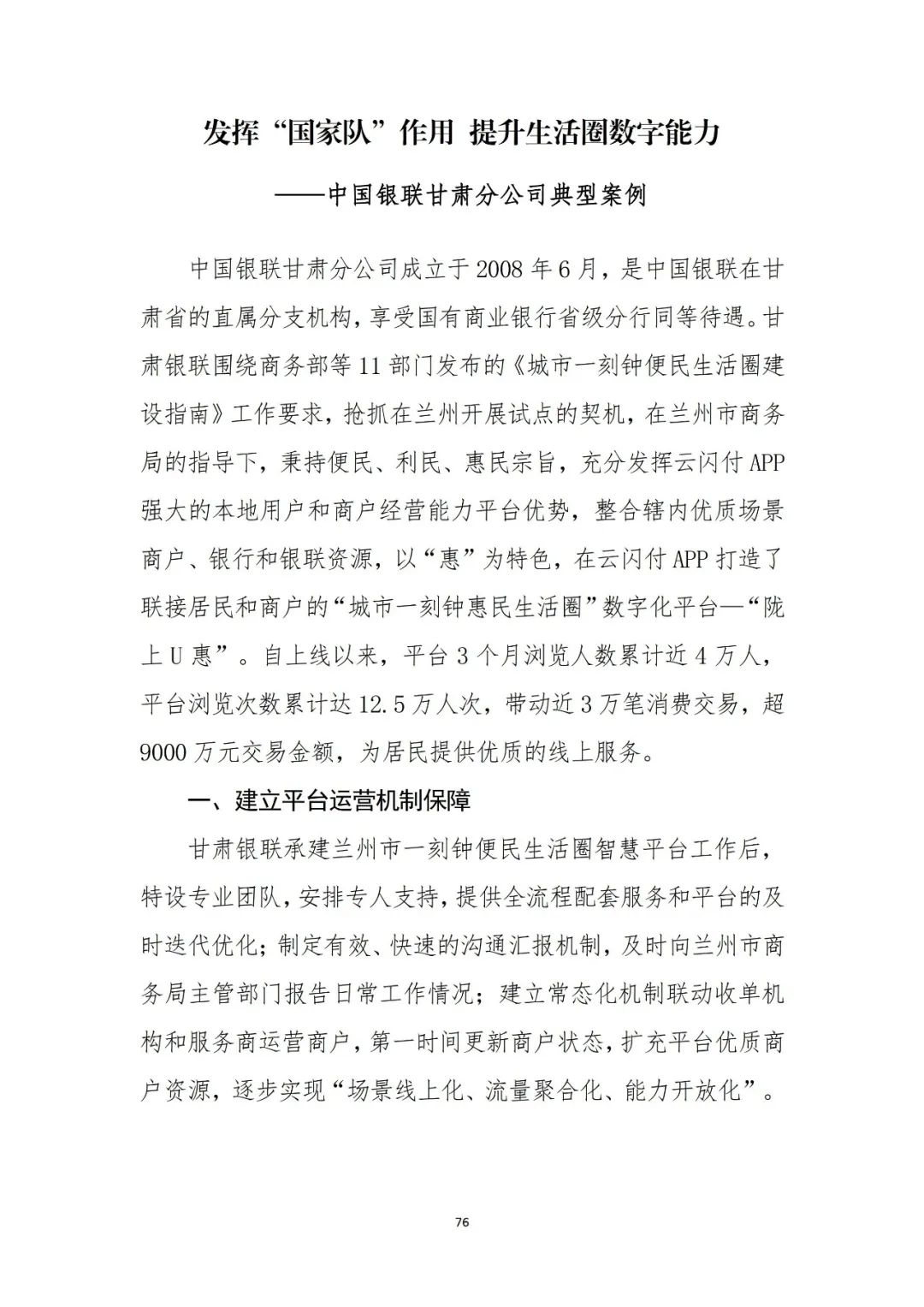 发挥“国家队”作用 提升生活圈数字能力

——中国银联甘肃分公司典型案例

中国银联甘肃分公司成立于 2008 年 6 月，是中国银联在甘肃省的直属分支机构，享受国有商业银行省级分行同等待遇。甘肃银联围绕商务部等 11 部门发布的《城市一刻钟便民生活圈建设指南》工作要求，抢抓在兰州开展试点的契机，在兰州市商务局的指导下，秉持便民、利民、惠民宗旨，充分发挥云闪付 APP 强大的本地用户和商户经营能力平台优势，整合辖内优质场景商户、银行和银联资源，以“惠”为特色，在云闪付 APP 打造了联接居民和商户的“城市一刻钟惠民生活圈”数字化平台—“陇上 U 惠”。自上线以来，平台 3 个月浏览人数累计近 4 万人，平台浏览次数累计达 12.5 万人次，带动近 3 万笔消费交易，超 9000 万元交易金额，为居民提供优质的线上服务。

一、建立平台运营机制保障

甘肃银联承建兰州市一刻钟便民生活圈智慧平台工作后，特设专业团队，安排专人支持，提供全流程配套服务和平台的及时迭代优化；制定有效、快速的沟通汇报机制，及时向兰州市商务局主管部门报告日常工作情况；建立常态化机制联动收单机构和服务商运营商户，第一时间更新商户状态，扩充平台优质商户资源，逐步实现“场景线上化、流量聚合化、能力开放化”。

76